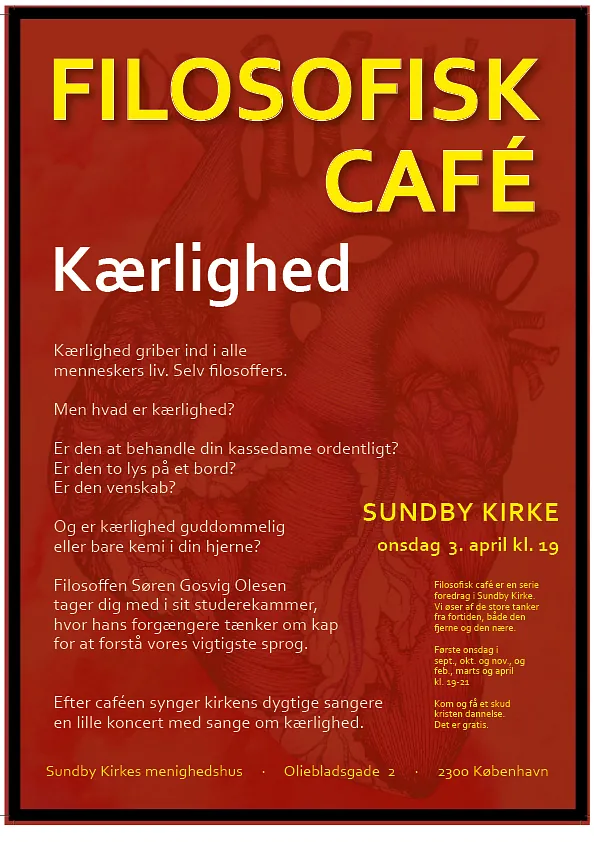 FILOSOFISK CAFÉ

Kærlighed

Kærlighed griber ind i alle menneskers liv. Selv filosoffers.

Men hvad er kærlighed?

Er den at behandle din kassedame ordentligt?
Er den to lys på et bord?
Er den venskab?

Og er kærlighed guddommelig eller bare kemi i din hjerne?

Filosoffen Søren Gosvig Olesen tager dig med i sit studerekammer, hvor hans forgængere tænker om kap for at forstå vores vigtigste sprog.

Efter caféen synger kirkens dygtige sangere en lille koncert med sange om kærlighed.

SUNDBY KIRKE
onsdag 3. april kl. 19

Filosofisk café er en serie foredrag i Sundby Kirke. Vi øser af de store tanker fra fortiden, både den fjerne og den nære.

Første onsdag i sept., okt. og nov., og feb., marts og april kl. 19-21

Kom og få et skud kristen dannelse. Det er gratis.

Sundby Kirkes menighedshus · Oliebladsgade 2 · 2300 København